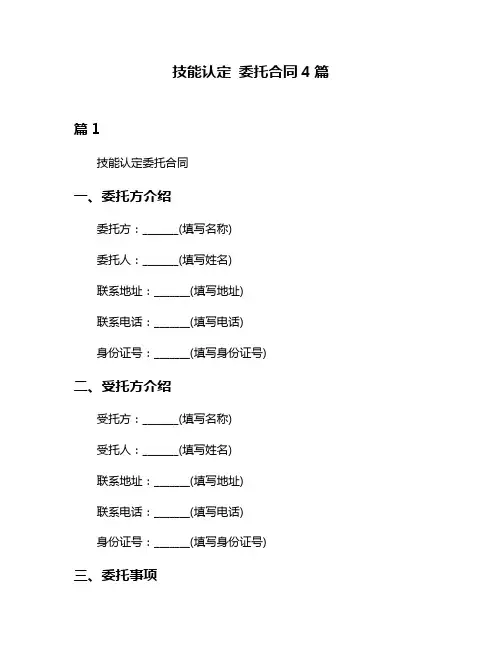 技能认定 委托合同 4 篇

篇 1

技能认定委托合同

一、委托方介绍

委托方：______(填写名称)

委托人：______(填写姓名)

联系地址：______(填写地址)

联系电话：______(填写电话)

身份证号：______(填写身份证号)

二、受托方介绍

受托方：______(填写名称)

受托人：______(填写姓名)

联系地址：______(填写地址)

联系电话：______(填写电话)

身份证号：______(填写身份证号)

三、委托事项